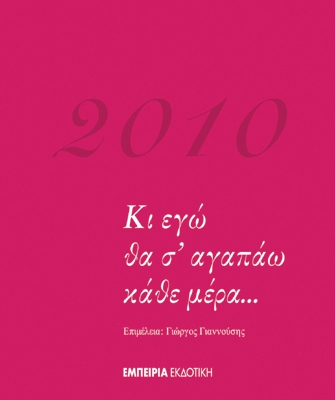 2010

Κι εγώ
θα σ' αγαπάω
κάθε μέρα...

Επιμέλεια: Γιώργος Γιαννούσης

ΕΜΠΕΙΡΙΑ ΕΚΔΟΤΙΚΗ